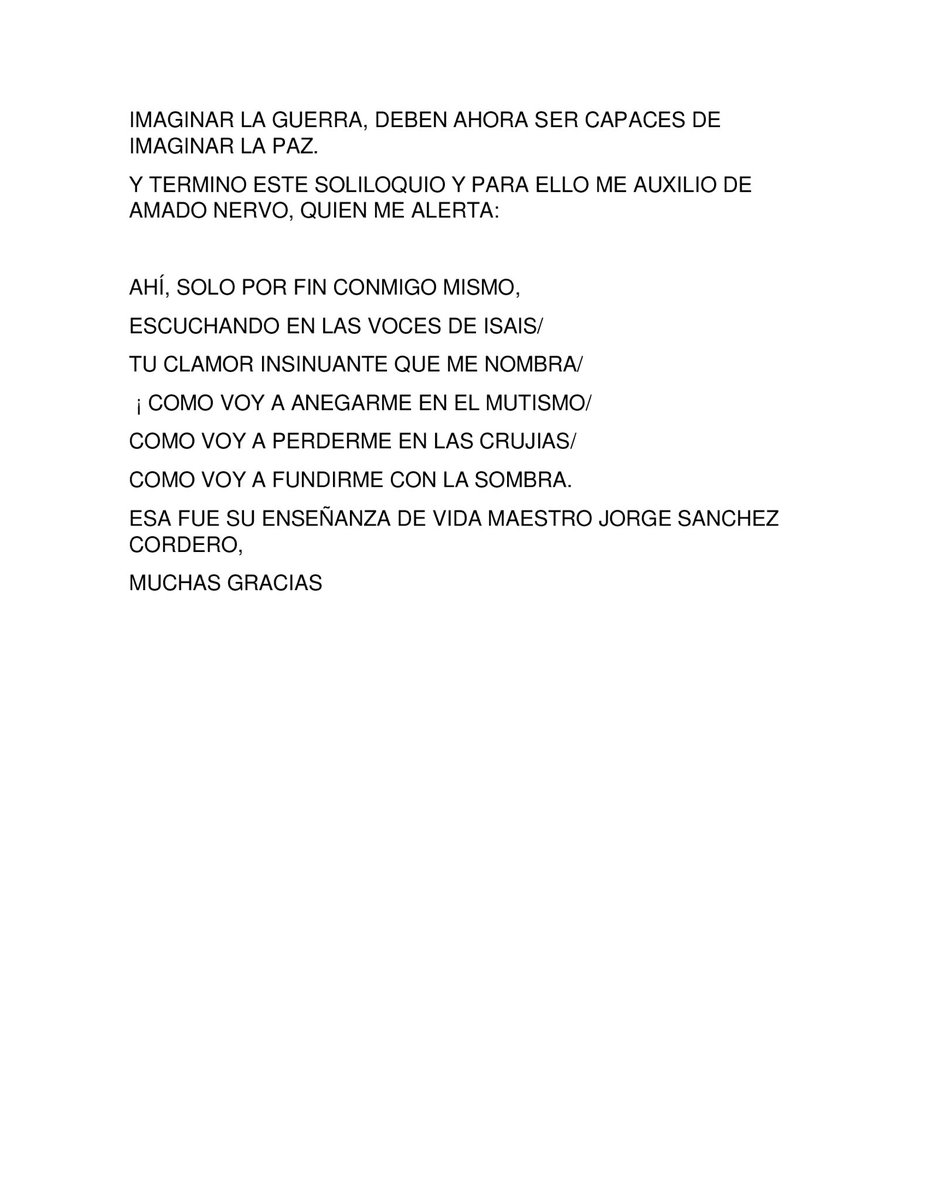 IMAGINAR LA GUERRA, DEBEN AHORA SER CAPACES DE IMAGINAR LA PAZ.

Y TERMINO ESTE SOLILOQUIO Y PARA ELLO ME AUXILIO DE AMADO NERVO, QUIEN ME ALERTA:

AHÍ, SOLO POR FIN CONMIGO MISMO,

ESCUCHANDO EN LAS VOCES DE ISAIS/

TU CLAMOR INSINUANTE QUE ME NOMBRA/

¡ COMO VOY A ANEGARME EN EL MUTISMO/

COMO VOY A PERDERME EN LAS CRUJIAS/

COMO VOY A FUNDIRME CON LA SOMBRA.

ESA FUE SU ENSEÑANZA DE VIDA MAESTRO JORGE SANCHEZ CORDERO,

MUCHAS GRACIAS